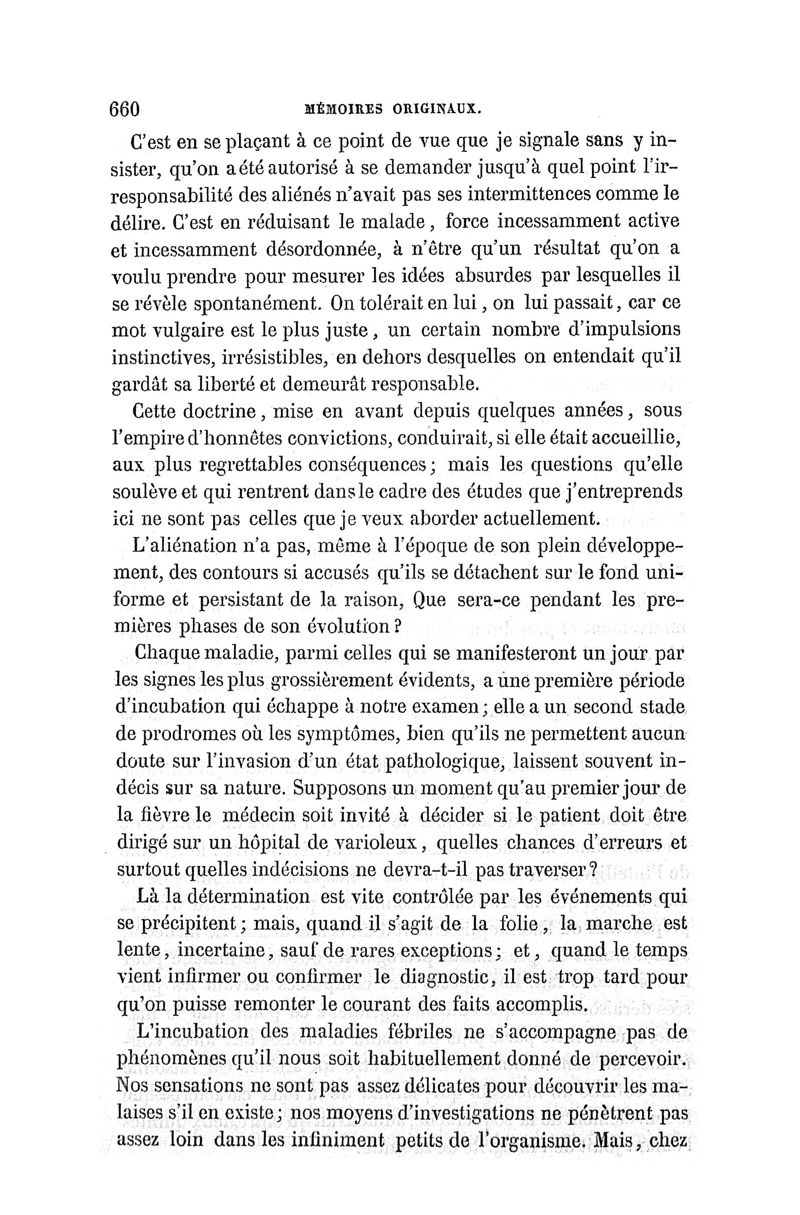 660 MÉMOIRES ORIGINAUX.

C'est en se plaçant à ce point de vue que je signale sans y insister, qu'on a été autorisé à se demander jusqu'à quel point l'irresponsabilité des aliénés n'avait pas ses intermittences comme le délire. C'est en réduisant le malade, force incessamment active et incessamment désordonnée, à n'être qu'un résultat qu'on a voulu prendre pour mesurer les idées absurdes par lesquelles il se révèle spontanément. On tolérait en lui, on lui passait, car ce mot vulgaire est le plus juste, un certain nombre d'impulsions instinctives, irrésistibles, en dehors desquelles on entendait qu'il gardât sa liberté et demeurât responsable.

Cette doctrine, mise en avant depuis quelques années, sous l'empire d'honnêtes convictions, conduirait, si elle était accueillie, aux plus regrettables conséquences; mais les questions qu'elle soulève et qui rentrent dans le cadre des études que j'entreprends ici ne sont pas celles que je veux aborder actuellement.

L'aliénation n'a pas, même à l'époque de son plein développement, des contours si accusés qu'ils se détachent sur le fond uniforme et persistant de la raison, Que sera-ce pendant les premières phases de son évolution?

Chaque maladie, parmi celles qui se manifesteront un jour par les signes les plus grossièrement évidents, a une première période d'incubation qui échappe à notre examen; elle a un second stade de prodromes où les symptômes, bien qu'ils ne permettent aucun doute sur l'invasion d'un état pathologique, laissent souvent indécis sur sa nature. Supposons un moment qu'au premier jour de la fièvre le médecin soit invité à décider si le patient doit être dirigé sur un hôpital de varioleux, quelles chances d'erreurs et surtout quelles indécisions ne devra-t-il pas traverser?

Là la détermination est vite contrôlée par les événements qui se précipitent; mais, quand il s'agit de la folie, la marche est lente, incertaine, sauf de rares exceptions; et, quand le temps vient infirmer ou confirmer le diagnostic, il est trop tard pour qu'on puisse remonter le courant des faits accomplis.

L'incubation des maladies fébriles ne s'accompagne pas de phénomènes qu'il nous soit habituellement donné de percevoir. Nos sensations ne sont pas assez délicates pour découvrir les malaises s'il en existe; nos moyens d'investigations ne pénètrent pas assez loin dans les infiniment petits de l'organisme. Mais, chez